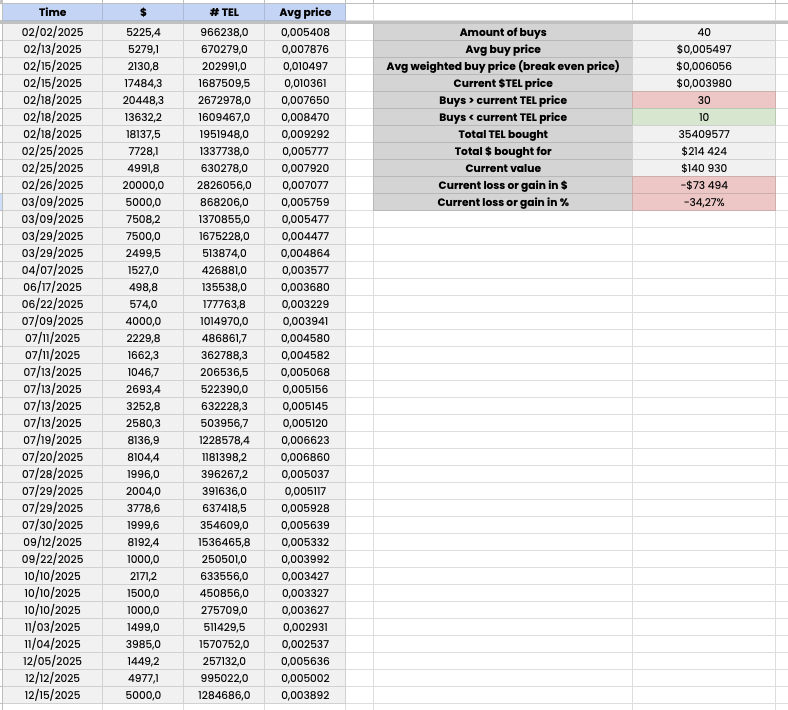 | Time | $ | # TEL | Avg price |
|---|---|---|---|
| 02/02/2025 | 5225,4 | 966238,0 | 0,005408 |
| 02/13/2025 | 5279,1 | 670279,0 | 0,007876 |
| 02/15/2025 | 2130,8 | 202991,0 | 0,010497 |
| 02/15/2025 | 17484,3 | 1687509,5 | 0,010361 |
| 02/18/2025 | 20448,3 | 2672978,0 | 0,007650 |
| 02/18/2025 | 13632,2 | 1609467,0 | 0,008470 |
| 02/18/2025 | 18137,5 | 1951948,0 | 0,009292 |
| 02/25/2025 | 7728,1 | 1337738,0 | 0,005777 |
| 02/25/2025 | 4991,8 | 630278,0 | 0,007920 |
| 02/26/2025 | 20000,0 | 2826056,0 | 0,007077 |
| 03/09/2025 | 5000,0 | 868206,0 | 0,005759 |
| 03/09/2025 | 7508,2 | 1370855,0 | 0,005477 |
| 03/29/2025 | 7500,0 | 1675228,0 | 0,004477 |
| 03/29/2025 | 2499,5 | 513874,0 | 0,004864 |
| 04/07/2025 | 1527,0 | 426881,0 | 0,003577 |
| 06/17/2025 | 498,8 | 135538,0 | 0,003680 |
| 06/22/2025 | 574,0 | 177763,8 | 0,003229 |
| 07/09/2025 | 4000,0 | 1014970,0 | 0,003941 |
| 07/11/2025 | 2229,8 | 486861,7 | 0,004580 |
| 07/11/2025 | 1662,3 | 362788,3 | 0,004582 |
| 07/13/2025 | 1046,7 | 206536,5 | 0,005068 |
| 07/13/2025 | 2693,4 | 522390,0 | 0,005156 |
| 07/13/2025 | 3252,8 | 632228,3 | 0,005145 |
| 07/13/2025 | 2580,3 | 503956,7 | 0,005120 |
| 07/19/2025 | 8136,9 | 1228578,4 | 0,006623 |
| 07/20/2025 | 8104,4 | 1181398,2 | 0,006860 |
| 07/28/2025 | 1996,0 | 396267,2 | 0,005037 |
| 07/29/2025 | 2004,0 | 391636,0 | 0,005117 |
| 07/29/2025 | 3778,6 | 637418,5 | 0,005928 |
| 07/30/2025 | 1999,6 | 354609,0 | 0,005639 |
| 09/12/2025 | 8192,4 | 1536465,8 | 0,005332 |
| 09/22/2025 | 1000,0 | 250501,0 | 0,003992 |
| 10/10/2025 | 2171,2 | 633556,0 | 0,003427 |
| 10/10/2025 | 1500,0 | 450856,0 | 0,003327 |
| 10/10/2025 | 1000,0 | 275709,0 | 0,003627 |
| 11/03/2025 | 1499,0 | 511429,5 | 0,002931 |
| 11/04/2025 | 3985,0 | 1570752,0 | 0,002537 |
| 12/05/2025 | 1449,2 | 257132,0 | 0,005636 |
| 12/12/2025 | 4977,1 | 995022,0 | 0,005002 |
| 12/15/2025 | 5000,0 | 1284686,0 | 0,003892 |

| | |
|---|---|
| Amount of buys | 40 |
| Avg buy price | $0,005497 |
| Avg weighted buy price (break even price) | $0,006056 |
| Current $TEL price | $0,003980 |
| Buys > current TEL price | 30 |
| Buys < current TEL price | 10 |
| Total TEL bought | 35409577 |
| Total $ bought for | $214 424 |
| Current value | $140 930 |
| Current loss or gain in $ | -$73 494 |
| Current loss or gain in % | -34,27% |